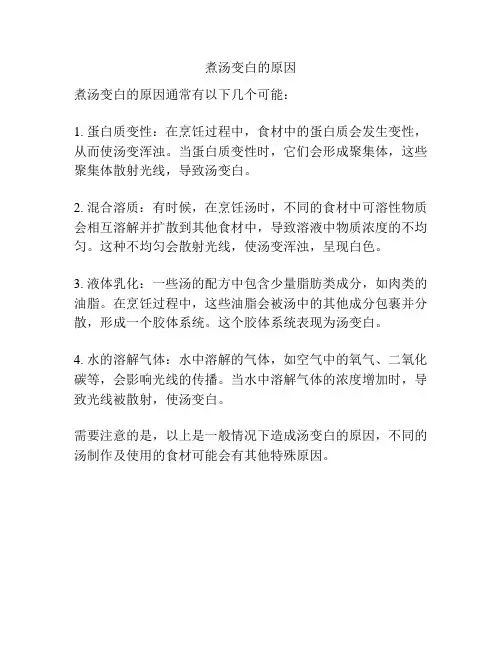 煮汤变白的原因

煮汤变白的原因通常有以下几个可能：

1. 蛋白质变性：在烹饪过程中，食材中的蛋白质会发生变性，从而使汤变浑浊。当蛋白质变性时，它们会形成聚集体，这些聚集体散射光线，导致汤变白。

2. 混合溶质：有时候，在烹饪汤时，不同的食材中可溶性物质会相互溶解并扩散到其他食材中，导致溶液中物质浓度的不均匀。这种不均匀会散射光线，使汤变浑浊，呈现白色。

3. 液体乳化：一些汤的配方中包含少量脂肪类成分，如肉类的油脂。在烹饪过程中，这些油脂会被汤中的其他成分包裹并分散，形成一个胶体系统。这个胶体系统表现为汤变白。

4. 水的溶解气体：水中溶解的气体，如空气中的氧气、二氧化碳等，会影响光线的传播。当水中溶解气体的浓度增加时，导致光线被散射，使汤变白。

需要注意的是，以上是一般情况下造成汤变白的原因，不同的汤制作及使用的食材可能会有其他特殊原因。